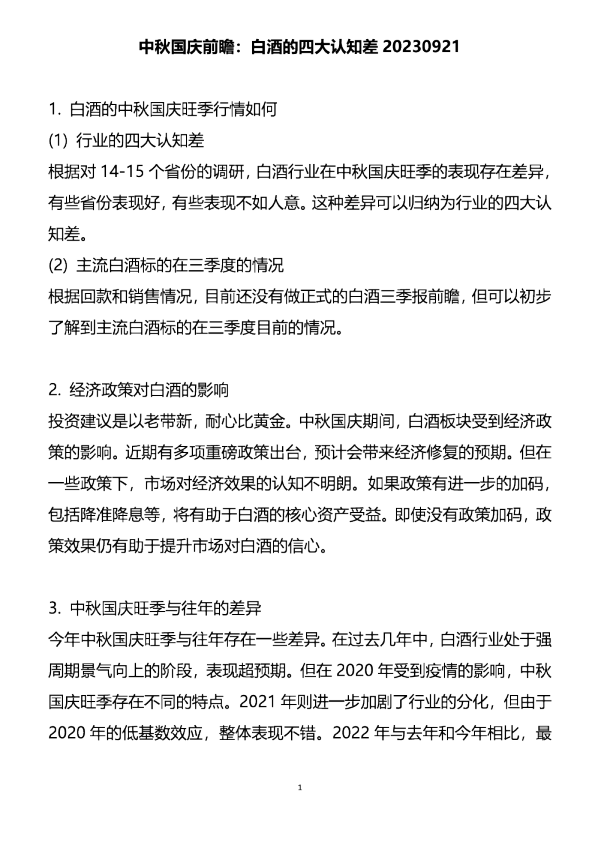 中秋国庆前瞻：白酒的四大认知差 20230921

1. 白酒的中秋国庆旺季行情如何

(1) 行业的四大认知差

根据对 14-15 个省份的调研，白酒行业在中秋国庆旺季的表现存在差异，有些省份表现好，有些表现不如人意。这种差异可以归纳为行业的四大认知差。

(2) 主流白酒标的在三季度的情况

根据回款和销售情况，目前还没有做正式的白酒三季报前瞻，但可以初步了解到主流白酒标的在三季度目前的情况。

2. 经济政策对白酒的影响

投资建议是以老带新，耐心比黄金。中秋国庆期间，白酒板块受到经济政策的影响。近期有多项重磅政策出台，预计会带来经济修复的预期。但在一些政策下，市场对经济效果的认知不明朗。如果政策有进一步的加码，包括降准降息等，将有助于白酒的核心资产受益。即使没有政策加码，政策效果仍有助于提升市场对白酒的信心。

3. 中秋国庆旺季与往年的差异

今年中秋国庆旺季与往年存在一些差异。在过去几年中，白酒行业处于强周期景气向上的阶段，表现超预期。但在 2020 年受到疫情的影响，中秋国庆旺季存在不同的特点。2021 年则进一步加剧了行业的分化，但由于 2020 年的低基数效应，整体表现不错。2022 年与去年和今年相比，最

1